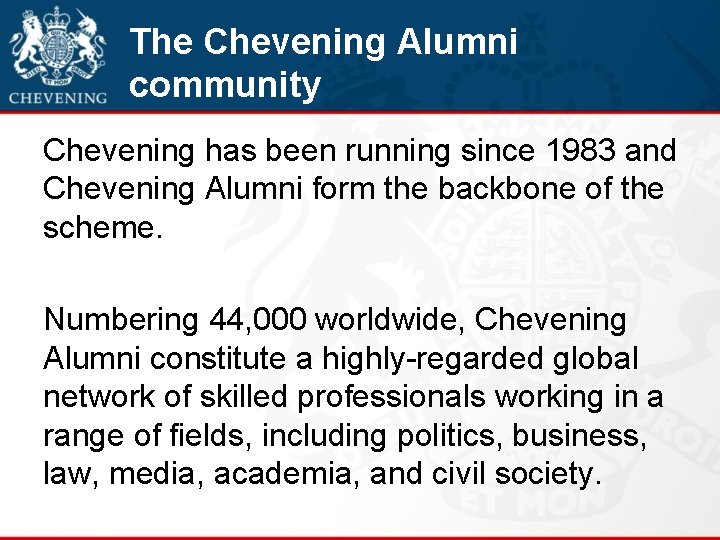 CHEVENING

The Chevening Alumni community

Chevening has been running since 1983 and Chevening Alumni form the backbone of the scheme.

Numbering 44,000 worldwide, Chevening Alumni constitute a highly-regarded global network of skilled professionals working in a range of fields, including politics, business, law, media, academia, and civil society.